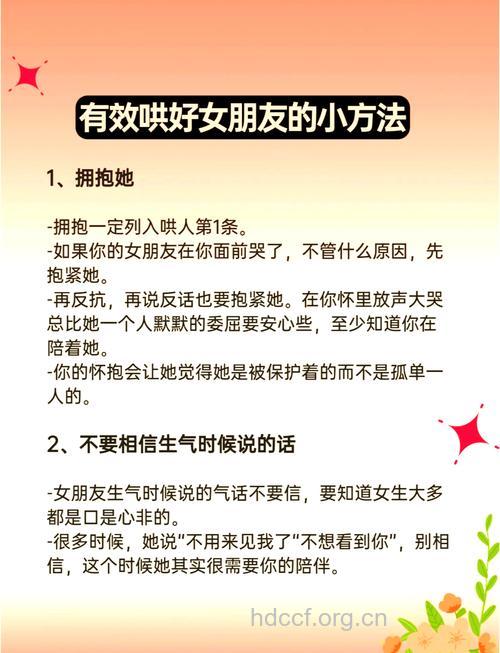 有效哄好女朋友的小方法

1、拥抱她

-拥抱一定列入哄人第1条。
-如果你的女朋友在你面前哭了，不管什么原因，先抱紧她。
-再反抗，再说反话也要抱紧她。在你怀里放声大哭总比她一个人默默的委屈要安心些，至少知道你在陪着她。
-你的怀抱会让她觉得她是被保护着的而不是孤单一人的。

2、不要相信生气时候说的话

-女朋友生气时候说的气话不要信，要知道女生大多都是口是心非的。
-很多时候，她说“不用来见我了“不想看到你”，别相信，这个时候她其实很需要你的陪伴。

hdccf.org.cn